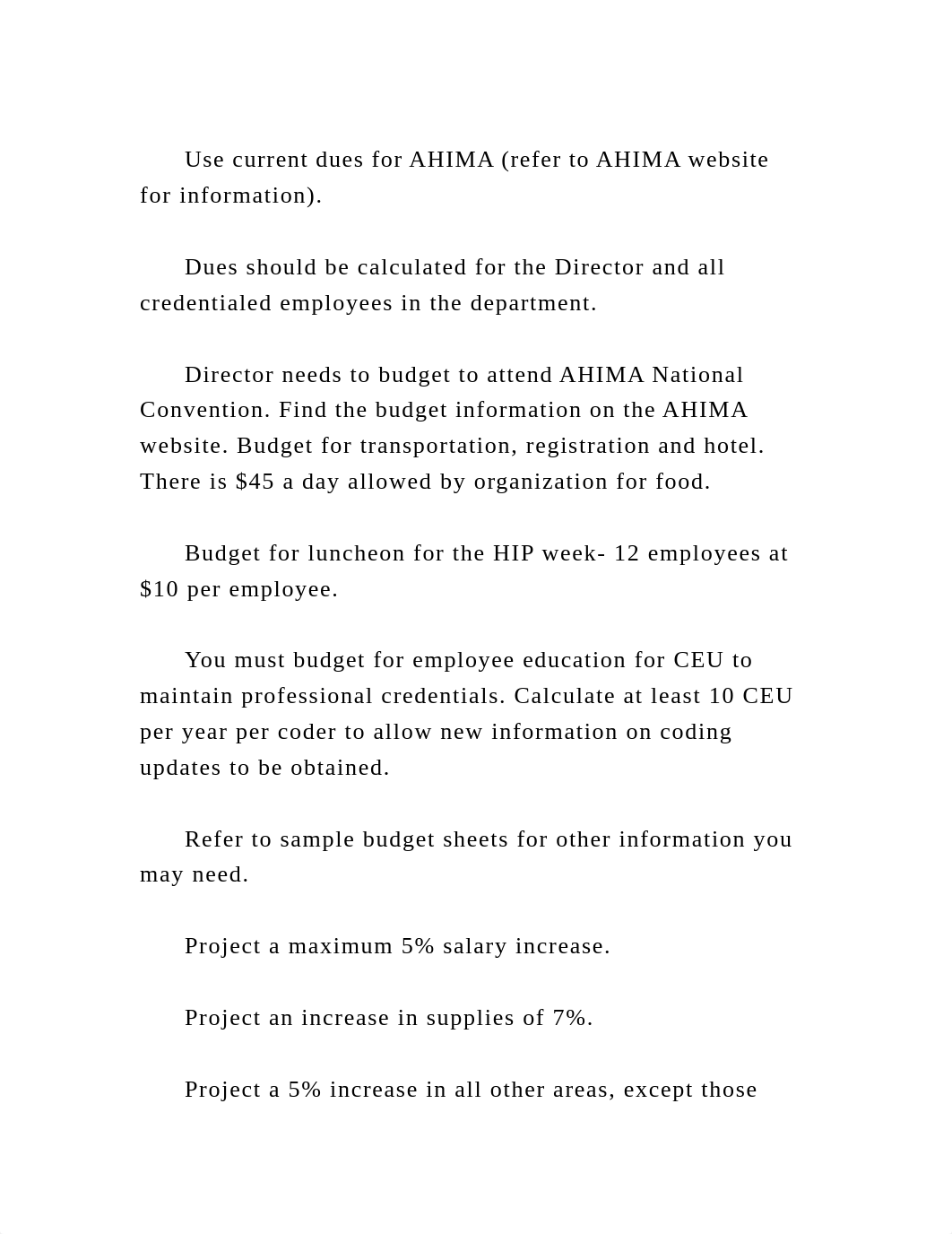 Use current dues for AHIMA (refer to AHIMA website for information).

Dues should be calculated for the Director and all credentialed employees in the department.

Director needs to budget to attend AHIMA National Convention. Find the budget information on the AHIMA website. Budget for transportation, registration and hotel. There is \$45 a day allowed by organization for food.

Budget for luncheon for the HIP week- 12 employees at \$10 per employee.

You must budget for employee education for CEU to maintain professional credentials. Calculate at least 10 CEU per year per coder to allow new information on coding updates to be obtained.

Refer to sample budget sheets for other information you may need.

Project a maximum 5% salary increase.

Project an increase in supplies of 7%.

Project a 5% increase in all other areas, except those